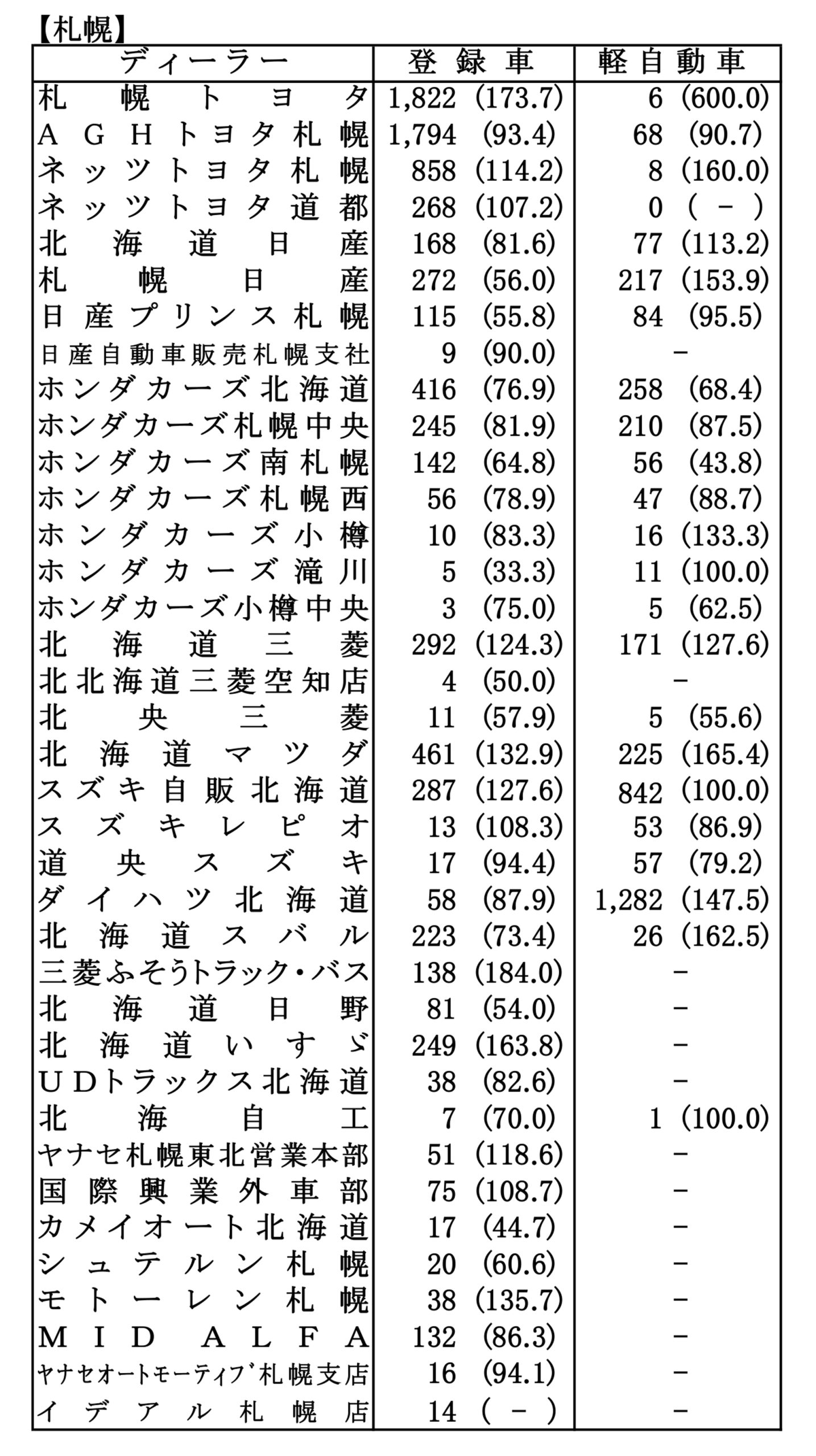 【札幌】

| ディーラー | 登録車 | 軽自動車 |
|---|---|---|
| 札幌トヨタ | 1,822 (173.7) | 6 (600.0) |
| AGHトヨタ札幌 | 1,794 (93.4) | 68 (90.7) |
| ネッツトヨタ札幌 | 858 (114.2) | 8 (160.0) |
| ネッツトヨタ道都 | 268 (107.2) | 0 ( − ) |
| 北海道日産 | 168 (81.6) | 77 (113.2) |
| 札幌日産 | 272 (56.0) | 217 (153.9) |
| 日産プリンス札幌 | 115 (55.8) | 84 (95.5) |
| 日産自動車販売札幌支社 | 9 (90.0) | − |
| ホンダカーズ北海道 | 416 (76.9) | 258 (68.4) |
| ホンダカーズ札幌中央 | 245 (81.9) | 210 (87.5) |
| ホンダカーズ南札幌 | 142 (64.8) | 56 (43.8) |
| ホンダカーズ札幌西 | 56 (78.9) | 47 (88.7) |
| ホンダカーズ小樽 | 10 (83.3) | 16 (133.3) |
| ホンダカーズ滝川 | 5 (33.3) | 11 (100.0) |
| ホンダカーズ小樽中央 | 3 (75.0) | 5 (62.5) |
| 北海道三菱 | 292 (124.3) | 171 (127.6) |
| 北北海道三菱空知店 | 4 (50.0) | − |
| 北央三菱 | 11 (57.9) | 5 (55.6) |
| 北海道マツダ | 461 (132.9) | 225 (165.4) |
| スズキ自販北海道 | 287 (127.6) | 842 (100.0) |
| スズキレピオ | 13 (108.3) | 53 (86.9) |
| 道央スズキ | 17 (94.4) | 57 (79.2) |
| ダイハツ北海道 | 58 (87.9) | 1,282 (147.5) |
| 北海道スバル | 223 (73.4) | 26 (162.5) |
| 三菱ふそうトラック・バス | 138 (184.0) | − |
| 北海道日野 | 81 (54.0) | − |
| 北海道いすゞ | 249 (163.8) | − |
| UDトラックス北海道 | 38 (82.6) | − |
| 北海自工 | 7 (70.0) | 1 (100.0) |
| ヤナセ札幌東北営業本部 | 51 (118.6) | − |
| 国際興業外車部 | 75 (108.7) | − |
| カメイオート北海道 | 17 (44.7) | − |
| シュテルン札幌 | 20 (60.6) | − |
| モトーレン札幌 | 38 (135.7) | − |
| MID ALFA | 132 (86.3) | − |
| ヤナセオートモーティブ札幌支店 | 16 (94.1) | − |
| イデアル札幌店 | 14 ( − ) | − |